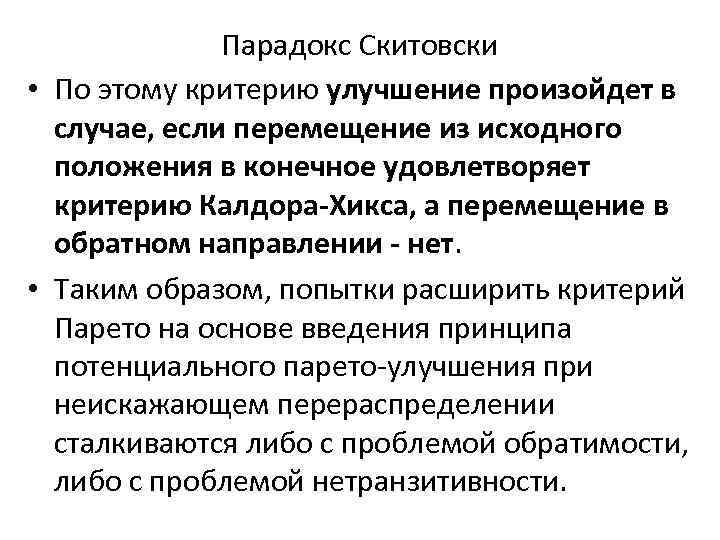 Парадокс Скитовски

• По этому критерию улучшение произойдет в случае, если перемещение из исходного положения в конечное удовлетворяет критерию Калдора-Хикса, а перемещение в обратном направлении - нет.

• Таким образом, попытки расширить критерий Парето на основе введения принципа потенциального парето-улучшения при неискажающем перераспределении сталкиваются либо с проблемой обратимости, либо с проблемой нетранзитивности.